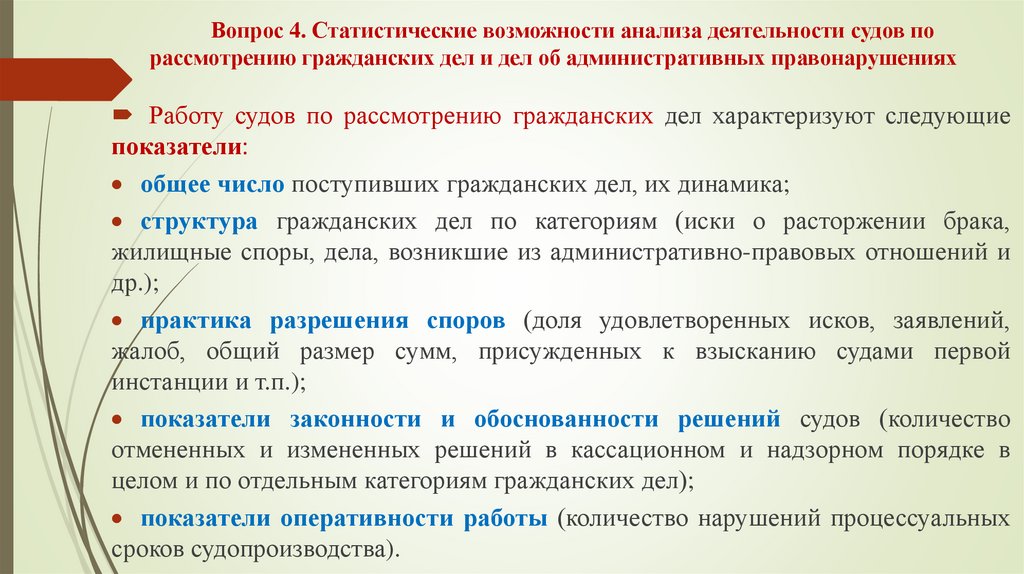 Вопрос 4. Статистические возможности анализа деятельности судов по рассмотрению гражданских дел и дел об административных правонарушениях

Работу судов по рассмотрению гражданских дел характеризуют следующие показатели:

• общее число поступивших гражданских дел, их динамика;

• структура гражданских дел по категориям (иски о расторжении брака, жилищные споры, дела, возникшие из административно-правовых отношений и др.);

• практика разрешения споров (доля удовлетворенных исков, заявлений, жалоб, общий размер сумм, присужденных к взысканию судами первой инстанции и т.п.);

• показатели законности и обоснованности решений судов (количество отмененных и измененных решений в кассационном и надзорном порядке в целом и по отдельным категориям гражданских дел);

• показатели оперативности работы (количество нарушений процессуальных сроков судопроизводства).